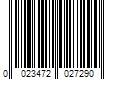 0 023472 027290